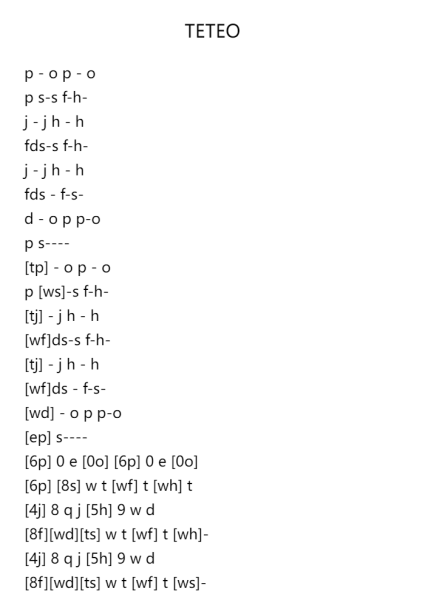 TETEO

p - o p - o
p s-s f-h-
j - j h - h
fds-s f-h-
j - j h - h
fds - f-s-
d - o p p-o
p s----
[tp] - o p - o
p [ws]-s f-h-
[tj] - j h - h
[wf]ds-s f-h-
[tj] - j h - h
[wf]ds - f-s-
[wd] - o p p-o
[ep] s----
[6p] 0 e [0o] [6p] 0 e [0o]
[6p] [8s] w t [wf] t [wh] t
[4j] 8 q j [5h] 9 w d
[8f][wd][ts] w t [wf] t [wh]-
[4j] 8 q j [5h] 9 w d
[8f][wd][ts] w t [wf] t [ws]-